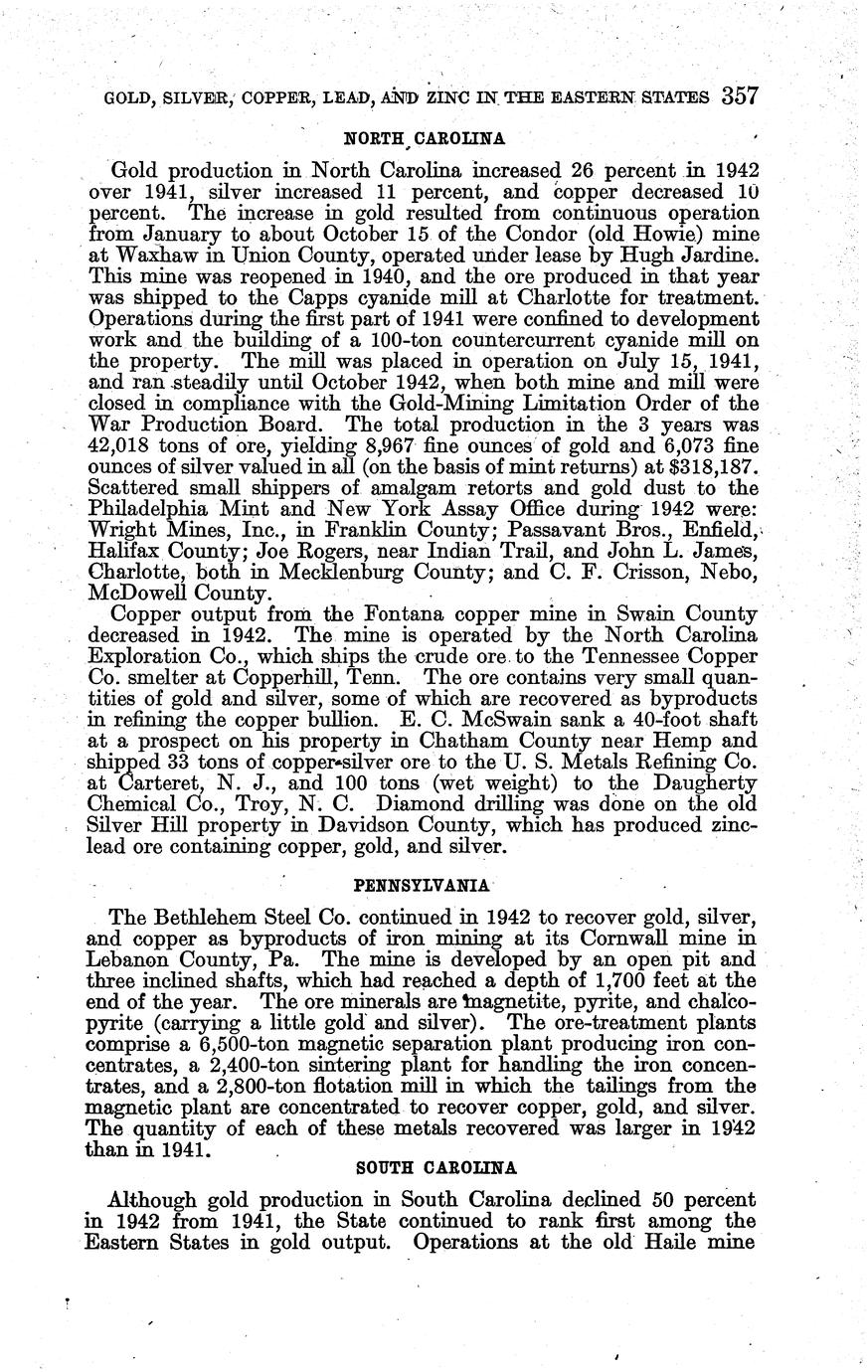 GOLD, SILVER, COPPER, LEAD, AND ZINC IN THE EASTERN STATES 357

NORTH CAROLINA

Gold production in North Carolina increased 26 percent in 1942 over 1941, silver increased 11 percent, and copper decreased 10 percent. The increase in gold resulted from continuous operation from January to about October 15 of the Condor (old Howie) mine at Waxhaw in Union County, operated under lease by Hugh Jardine. This mine was reopened in 1940, and the ore produced in that year was shipped to the Capps cyanide mill at Charlotte for treatment. Operations during the first part of 1941 were confined to development work and the building of a 100-ton countercurrent cyanide mill on the property. The mill was placed in operation on July 15, 1941, and ran steadily until October 1942, when both mine and mill were closed in compliance with the Gold-Mining Limitation Order of the War Production Board. The total production in the 3 years was 42,018 tons of ore, yielding 8,967 fine ounces of gold and 6,073 fine ounces of silver valued in all (on the basis of mint returns) at $318,187. Scattered small shippers of amalgam retorts and gold dust to the Philadelphia Mint and New York Assay Office during 1942 were: Wright Mines, Inc., in Franklin County; Passavant Bros., Enfield, Halifax County; Joe Rogers, near Indian Trail, and John L. James, Charlotte, both in Mecklenburg County; and C. F. Crisson, Nebo, McDowell County.

Copper output from the Fontana copper mine in Swain County decreased in 1942. The mine is operated by the North Carolina Exploration Co., which ships the crude ore to the Tennessee Copper Co. smelter at Copperhill, Tenn. The ore contains very small quantities of gold and silver, some of which are recovered as byproducts in refining the copper bullion. E. C. McSwain sank a 40-foot shaft at a prospect on his property in Chatham County near Hemp and shipped 33 tons of copper-silver ore to the U. S. Metals Refining Co. at Carteret, N. J., and 100 tons (wet weight) to the Daugherty Chemical Co., Troy, N. C. Diamond drilling was done on the old Silver Hill property in Davidson County, which has produced zinc-lead ore containing copper, gold, and silver.

PENNSYLVANIA

The Bethlehem Steel Co. continued in 1942 to recover gold, silver, and copper as byproducts of iron mining at its Cornwall mine in Lebanon County, Pa. The mine is developed by an open pit and three inclined shafts, which had reached a depth of 1,700 feet at the end of the year. The ore minerals are magnetite, pyrite, and chalcopyrite (carrying a little gold and silver). The ore-treatment plants comprise a 6,500-ton magnetic separation plant producing iron concentrates, a 2,400-ton sintering plant for handling the iron concentrates, and a 2,800-ton flotation mill in which the tailings from the magnetic plant are concentrated to recover copper, gold, and silver. The quantity of each of these metals recovered was larger in 1942 than in 1941.

SOUTH CAROLINA

Although gold production in South Carolina declined 50 percent in 1942 from 1941, the State continued to rank first among the Eastern States in gold output. Operations at the old Haile mine